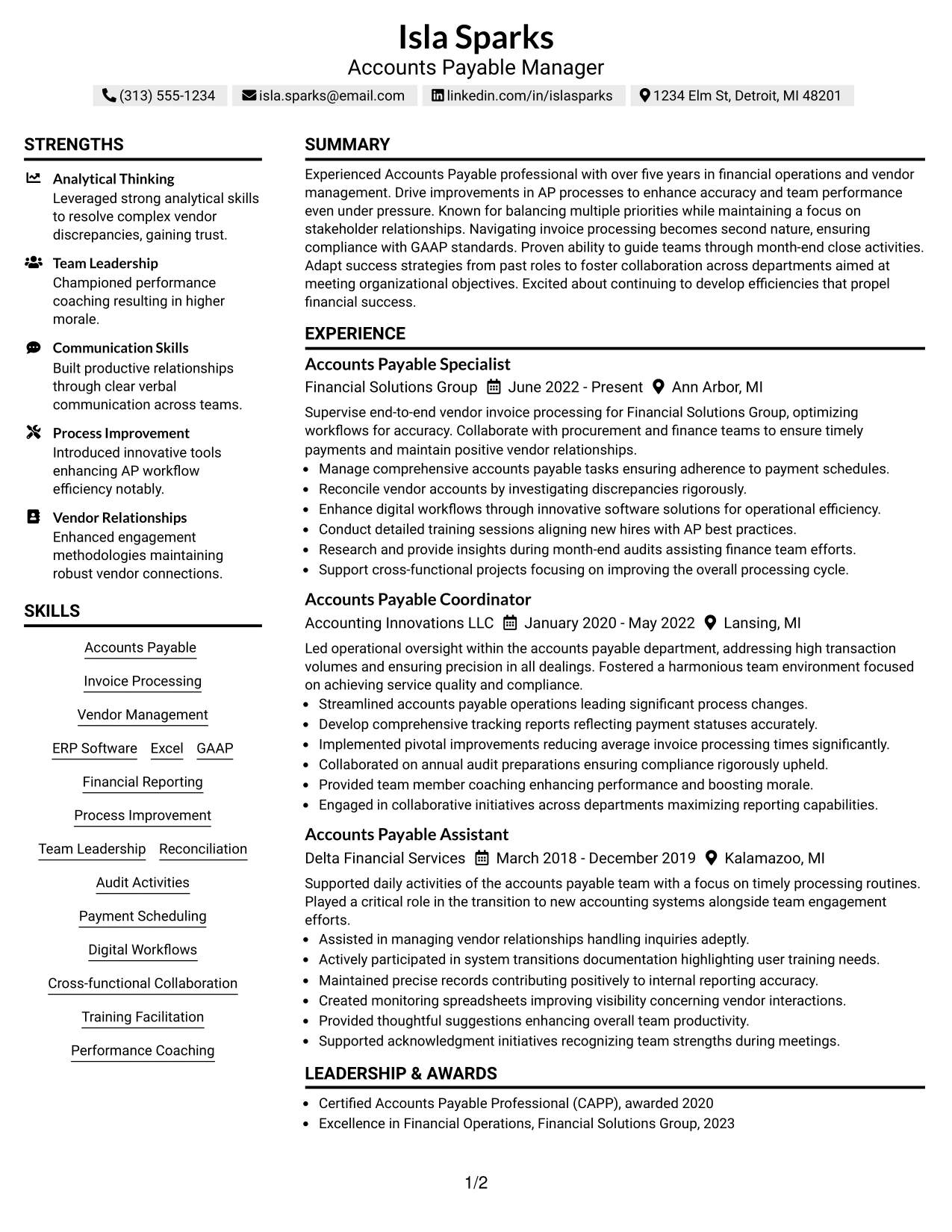 Isla Sparks
Accounts Payable Manager

(313) 555-1234 isla.sparks@email.com linkedin.com/in/islasparks 1234 Elm St, Detroit, MI 48201

STRENGTHS

Analytical Thinking
Leveraged strong analytical skills to resolve complex vendor discrepancies, gaining trust.

Team Leadership
Championed performance coaching resulting in higher morale.

Communication Skills
Built productive relationships through clear verbal communication across teams.

Process Improvement
Introduced innovative tools enhancing AP workflow efficiency notably.

Vendor Relationships
Enhanced engagement methodologies maintaining robust vendor connections.

SKILLS

Accounts Payable
Invoice Processing
Vendor Management
ERP Software Excel GAAP
Financial Reporting
Process Improvement
Team Leadership Reconciliation
Audit Activities
Payment Scheduling
Digital Workflows
Cross-functional Collaboration
Training Facilitation
Performance Coaching

SUMMARY

Experienced Accounts Payable professional with over five years in financial operations and vendor management. Drive improvements in AP processes to enhance accuracy and team performance even under pressure. Known for balancing multiple priorities while maintaining a focus on stakeholder relationships. Navigating invoice processing becomes second nature, ensuring compliance with GAAP standards. Proven ability to guide teams through month-end close activities. Adapt success strategies from past roles to foster collaboration across departments aimed at meeting organizational objectives. Excited about continuing to develop efficiencies that propel financial success.

EXPERIENCE

Accounts Payable Specialist
Financial Solutions Group June 2022 - Present Ann Arbor, MI

Supervise end-to-end vendor invoice processing for Financial Solutions Group, optimizing workflows for accuracy. Collaborate with procurement and finance teams to ensure timely payments and maintain positive vendor relationships.
• Manage comprehensive accounts payable tasks ensuring adherence to payment schedules.
• Reconcile vendor accounts by investigating discrepancies rigorously.
• Enhance digital workflows through innovative software solutions for operational efficiency.
• Conduct detailed training sessions aligning new hires with AP best practices.
• Research and provide insights during month-end audits assisting finance team efforts.
• Support cross-functional projects focusing on improving the overall processing cycle.

Accounts Payable Coordinator
Accounting Innovations LLC January 2020 - May 2022 Lansing, MI

Led operational oversight within the accounts payable department, addressing high transaction volumes and ensuring precision in all dealings. Fostered a harmonious team environment focused on achieving service quality and compliance.
• Streamlined accounts payable operations leading significant process changes.
• Develop comprehensive tracking reports reflecting payment statuses accurately.
• Implemented pivotal improvements reducing average invoice processing times significantly.
• Collaborated on annual audit preparations ensuring compliance rigorously upheld.
• Provided team member coaching enhancing performance and boosting morale.
• Engaged in collaborative initiatives across departments maximizing reporting capabilities.

Accounts Payable Assistant
Delta Financial Services March 2018 - December 2019 Kalamazoo, MI

Supported daily activities of the accounts payable team with a focus on timely processing routines. Played a critical role in the transition to new accounting systems alongside team engagement efforts.
• Assisted in managing vendor relationships handling inquiries adeptly.
• Actively participated in system transitions documentation highlighting user training needs.
• Maintained precise records contributing positively to internal reporting accuracy.
• Created monitoring spreadsheets improving visibility concerning vendor interactions.
• Provided thoughtful suggestions enhancing overall team productivity.
• Supported acknowledgment initiatives recognizing team strengths during meetings.

LEADERSHIP & AWARDS

• Certified Accounts Payable Professional (CAPP), awarded 2020
• Excellence in Financial Operations, Financial Solutions Group, 2023

1/2